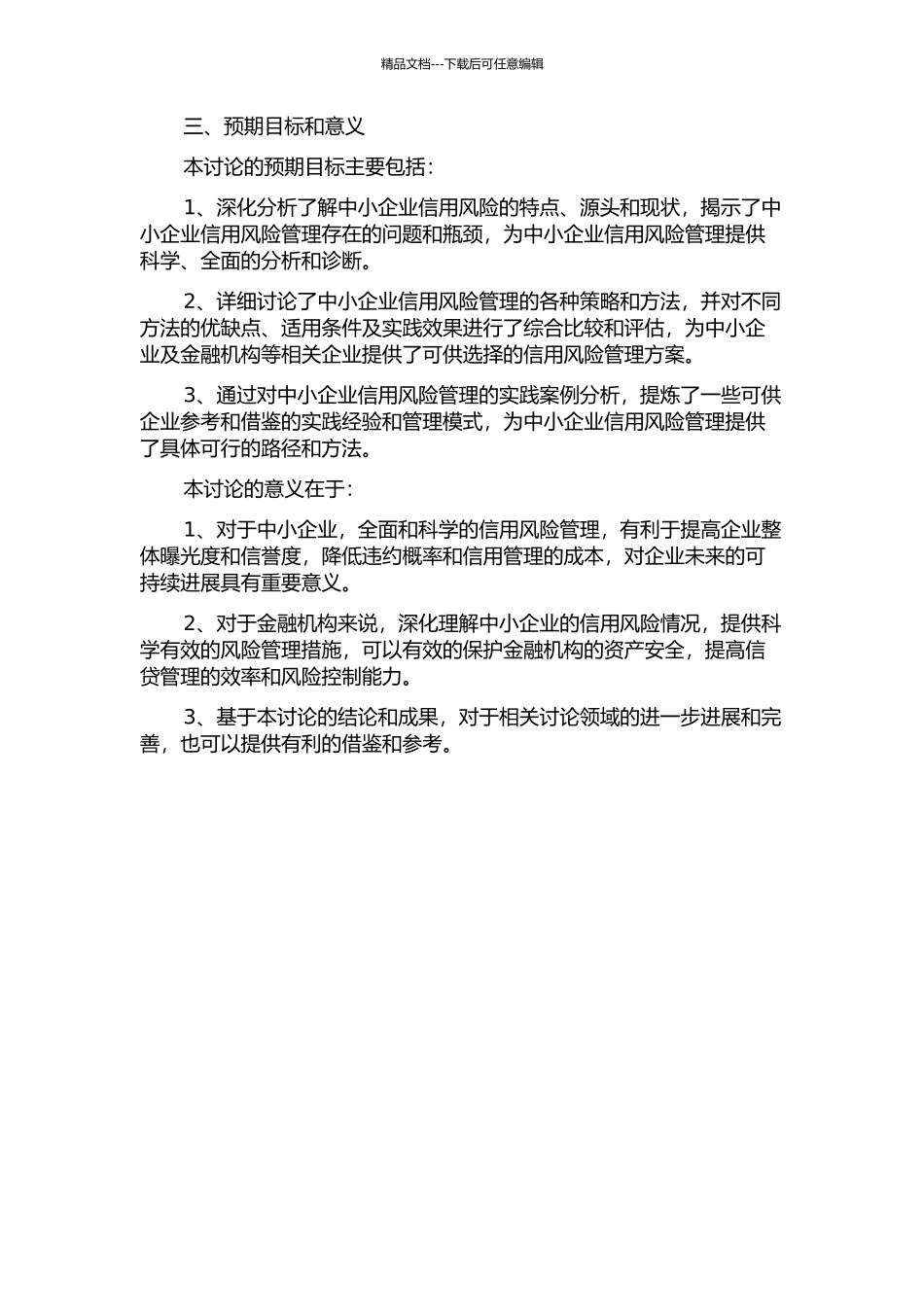 精品文档---下载后可任意编辑

三、预期目标和意义

本讨论的预期目标主要包括：

1、深化分析了解中小企业信用风险的特点、源头和现状，揭示了中小企业信用风险管理存在的问题和瓶颈，为中小企业信用风险管理提供科学、全面的分析和诊断。

2、详细讨论了中小企业信用风险管理的各种策略和方法，并对不同方法的优缺点、适用条件及实践效果进行了综合比较和评估，为中小企业及金融机构等相关企业提供了可供选择的信用风险管理方案。

3、通过对中小企业信用风险管理的实践案例分析，提炼了一些可供企业参考和借鉴的实践经验和管理模式，为中小企业信用风险管理提供了具体可行的路径和方法。

本讨论的意义在于：

1、对于中小企业，全面和科学的信用风险管理，有利于提高企业整体曝光度和信誉度，降低违约概率和信用管理的成本，对企业未来的可持续进展具有重要意义。

2、对于金融机构来说，深化理解中小企业的信用风险情况，提供科学有效的风险管理措施，可以有效的保护金融机构的资产安全，提高信贷管理的效率和风险控制能力。

3、基于本讨论的结论和成果，对于相关讨论领域的进一步进展和完善，也可以提供有利的借鉴和参考。